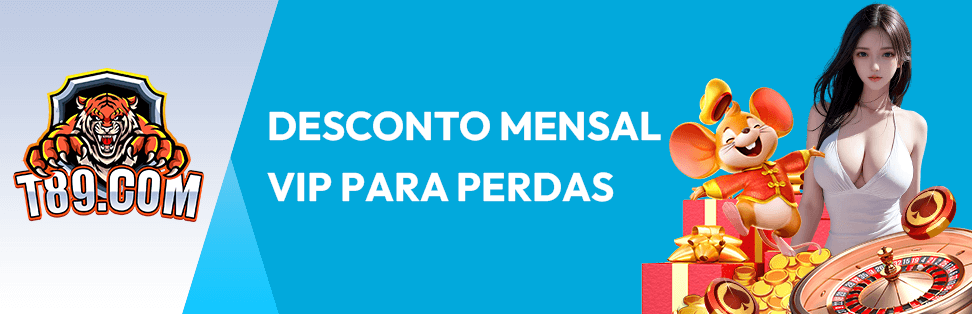 T89.COM

DESCONTO MENSAL
VIP PARA PERDAS